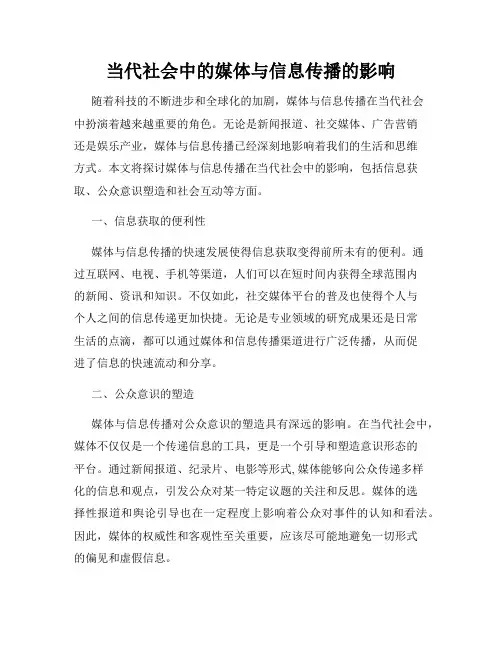 当代社会中的媒体与信息传播的影响

随着科技的不断进步和全球化的加剧，媒体与信息传播在当代社会中扮演着越来越重要的角色。无论是新闻报道、社交媒体、广告营销还是娱乐产业，媒体与信息传播已经深刻地影响着我们的生活和思维方式。本文将探讨媒体与信息传播在当代社会中的影响，包括信息获取、公众意识塑造和社会互动等方面。

一、信息获取的便利性

媒体与信息传播的快速发展使得信息获取变得前所未有的便利。通过互联网、电视、手机等渠道，人们可以在短时间内获得全球范围内的新闻、资讯和知识。不仅如此，社交媒体平台的普及也使得个人与个人之间的信息传递更加快捷。无论是专业领域的研究成果还是日常生活的点滴，都可以通过媒体和信息传播渠道进行广泛传播，从而促进了信息的快速流动和分享。

二、公众意识的塑造

媒体与信息传播对公众意识的塑造具有深远的影响。在当代社会中，媒体不仅仅是一个传递信息的工具，更是一个引导和塑造意识形态的平台。通过新闻报道、纪录片、电影等形式，媒体能够向公众传递多样化的信息和观点，引发公众对某一特定议题的关注和反思。媒体的选择性报道和舆论引导也在一定程度上影响着公众对事件的认知和看法。因此，媒体的权威性和客观性至关重要，应该尽可能地避免一切形式的偏见和虚假信息。